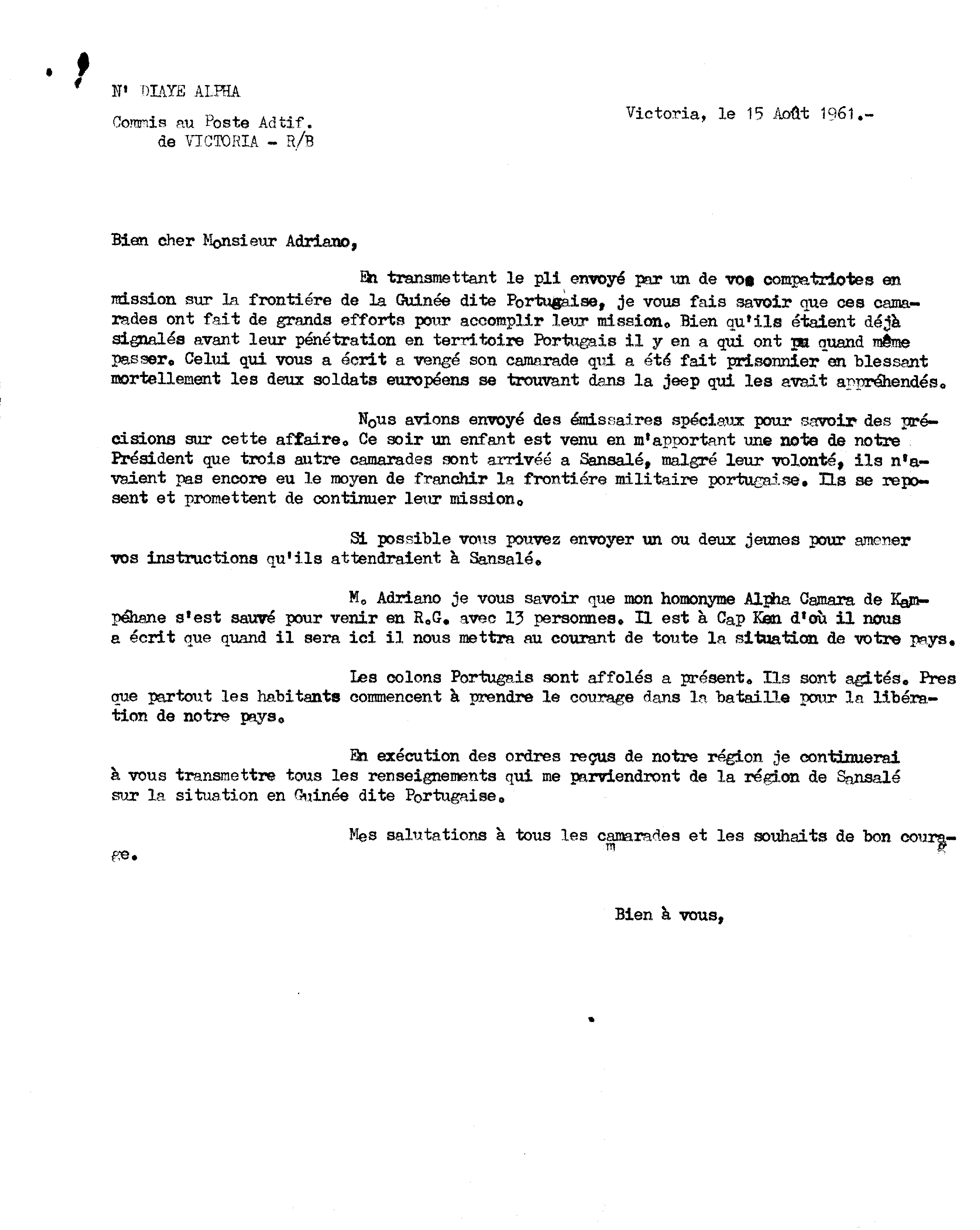 N' DIAYE ALPHA

Commis au Poste Adtif. de VICTORIA - R/B

Victoria, le 15 Août 1961.-

Bien cher Monsieur Adriano,

En transmettant le pli envoyé par un de vos compatriotes en mission sur la frontiére de la Guinée dite Portugaise, je vous fais savoir que ces camarades ont fait de grands efforts pour accomplir leur mission. Bien qu'ils étaient déjà signalés avant leur pénétration en territoire Portugais il y en a qui ont pu quand même passer. Celui qui vous a écrit a vengé son camarade qui a été fait prisonnier en blessant mortellement les deux soldats européens se trouvant dans la jeep qui les avait appréhendés.

Nous avions envoyé des émissaires spéciaux pour savoir des précisions sur cette affaire. Ce soir un enfant est venu en m'apportant une note de notre Président que trois autre camarades sont arrivéé a Sansalé, malgré leur volonté, ils n'avaient pas encore eu le moyen de franchir la frontiére militaire portugaise. Ils se reposent et promettent de continuer leur mission.

Si possible vous pouvez envoyer un ou deux jeunes pour amener vos instructions qu'ils attendraient à Sansalé.

M. Adriano je vous savoir que mon homonyme Alpha Camara de Kampéhane s'est sauvé pour venir en R.G. avec 13 personnes. Il est à Cap Ken d'où il nous a écrit que quand il sera ici il nous mettra au courant de toute la situation de votre pays.

Les colons Portugais sont affolés a présent. Ils sont agités. Pres que partout les habitants commencent à prendre le courage dans la bataille pour la libération de notre pays.

En exécution des ordres reçus de notre région je continuerai à vous transmettre tous les renseignements qui me parviendront de la région de Sansalé sur la situation en Guinée dite Portugaise.

Mes salutations à tous les camarades et les souhaits de bon courage.

Bien à vous,